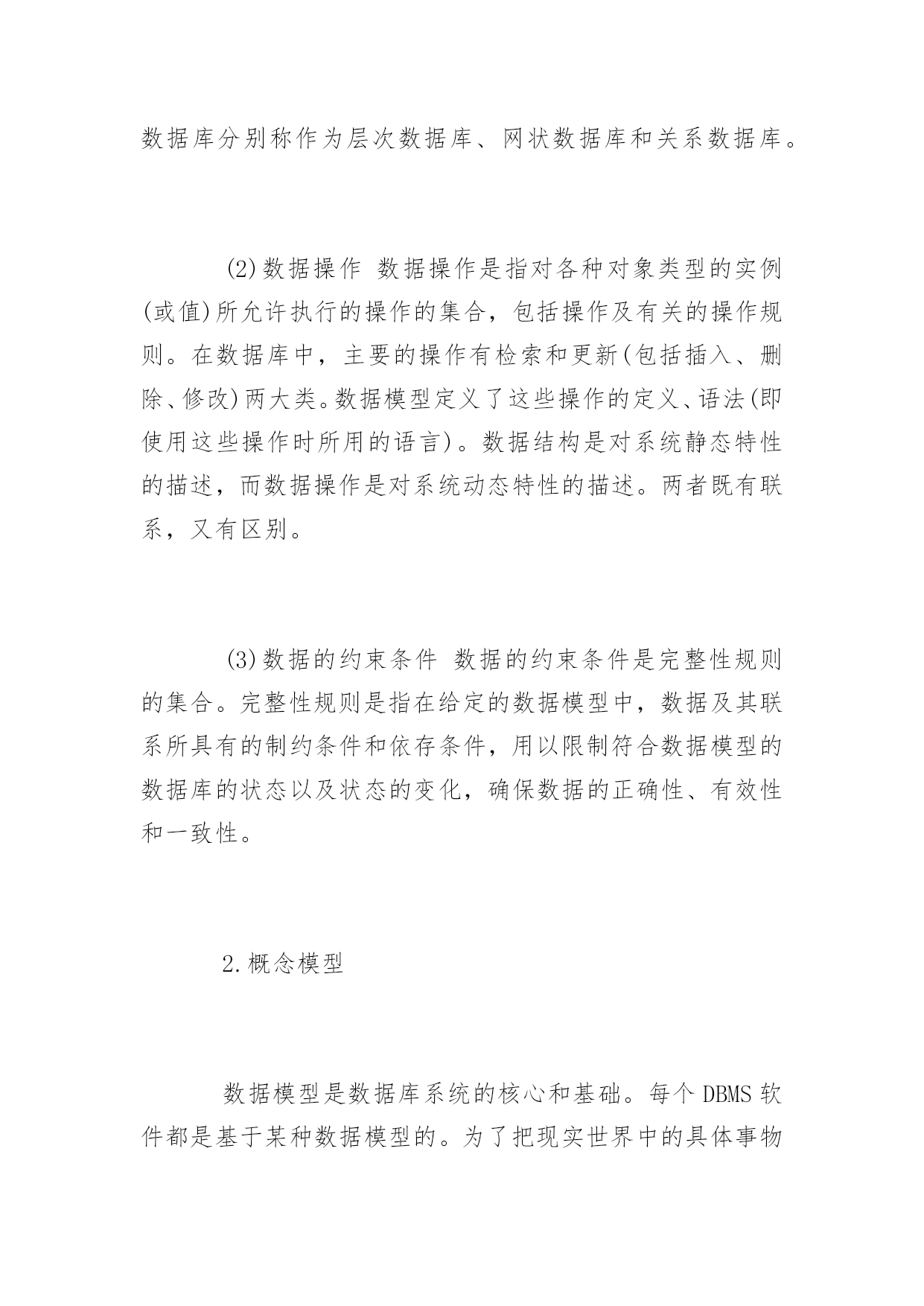 数据库分别称作为层次数据库、网状数据库和关系数据库。

(2)数据操作 数据操作是指对各种对象类型的实例(或值)所允许执行的操作的集合，包括操作及有关的操作规则。在数据库中，主要的操作有检索和更新(包括插入、删除、修改)两大类。数据模型定义了这些操作的定义、语法(即使用这些操作时所用的语言)。数据结构是对系统静态特性的描述，而数据操作是对系统动态特性的描述。两者既有联系，又有区别。

(3)数据的约束条件 数据的约束条件是完整性规则的集合。完整性规则是指在给定的数据模型中，数据及其联系所具有的制约条件和依存条件，用以限制符合数据模型的数据库的状态以及状态的变化，确保数据的正确性、有效性和一致性。

2.概念模型

数据模型是数据库系统的核心和基础。每个 DBMS 软件都是基于某种数据模型的。为了把现实世界中的具体事物